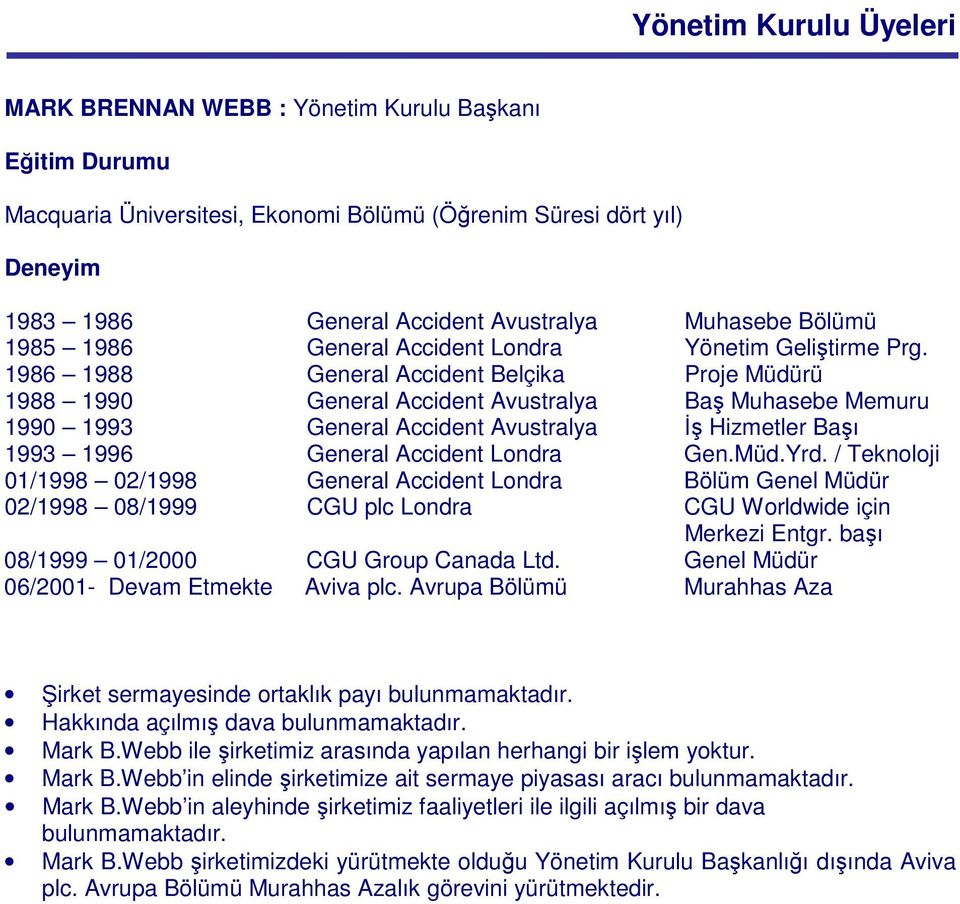 Yönetim Kurulu Üyeleri

MARK BRENNAN WEBB : Yönetim Kurulu Başkanı

Eğitim Durumu

Macquaria Üniversitesi, Ekonomi Bölümü (Öğrenim Süresi dört yıl)

Deneyim

| | | |
|---|---|---|
| 1983 – 1986 | General Accident Avustralya | Muhasebe Bölümü |
| 1985 – 1986 | General Accident Londra | Yönetim Geliştirme Prg. |
| 1986 – 1988 | General Accident Belçika | Proje Müdürü |
| 1988 – 1990 | General Accident Avustralya | Baş Muhasebe Memuru |
| 1990 – 1993 | General Accident Avustralya | İş Hizmetler Başı |
| 1993 – 1996 | General Accident Londra | Gen.Müd.Yrd. / Teknoloji |
| 01/1998 – 02/1998 | General Accident Londra | Bölüm Genel Müdür |
| 02/1998 – 08/1999 | CGU plc Londra | CGU Worldwide için Merkezi Entgr. başı |
| 08/1999 – 01/2000 | CGU Group Canada Ltd. | Genel Müdür |
| 06/2001- Devam Etmekte | Aviva plc. Avrupa Bölümü | Murahhas Aza |

• Şirket sermayesinde ortaklık payı bulunmamaktadır.
• Hakkında açılmış dava bulunmamaktadır.
• Mark B.Webb ile şirketimiz arasında yapılan herhangi bir işlem yoktur.
• Mark B.Webb'in elinde şirketimize ait sermaye piyasası aracı bulunmamaktadır.
• Mark B.Webb'in aleyhinde şirketimiz faaliyetleri ile ilgili açılmış bir dava bulunmamaktadır.
• Mark B.Webb şirketimizdeki yürütmekte olduğu Yönetim Kurulu Başkanlığı dışında Aviva plc. Avrupa Bölümü Murahhas Azalık görevini yürütmektedir.